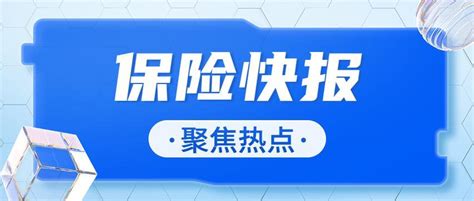 保险快报

·聚焦热点·